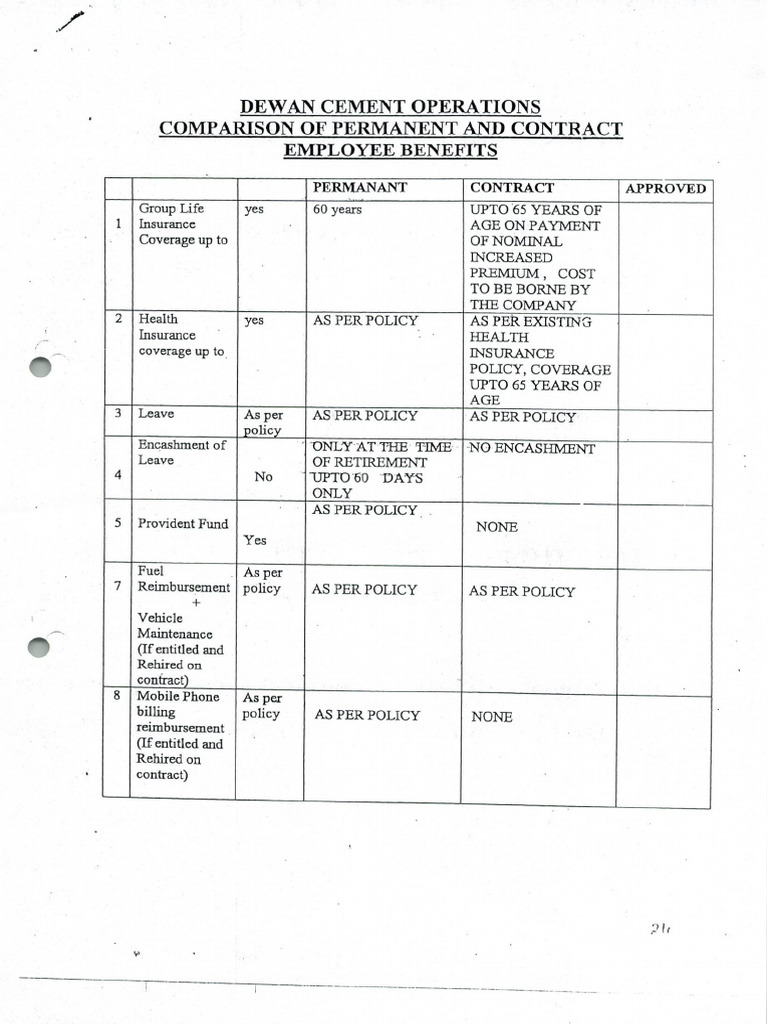 DEWAN CEMENT OPERATIONS
COMPARISON OF PERMANENT AND CONTRACT
EMPLOYEE BENEFITS

| | | | PERMANANT | CONTRACT | APPROVED |
|---|---|---|---|---|---|
| 1 | Group Life Insurance Coverage up to | yes | 60 years | UPTO 65 YEARS OF AGE ON PAYMENT OF NOMINAL INCREASED PREMIUM , COST TO BE BORNE BY THE COMPANY | |
| 2 | Health Insurance coverage up to | yes | AS PER POLICY | AS PER EXISTING HEALTH INSURANCE POLICY, COVERAGE UPTO 65 YEARS OF AGE | |
| 3 | Leave | As per policy | AS PER POLICY | AS PER POLICY | |
| 4 | Encashment of Leave | No | ONLY AT THE TIME OF RETIREMENT UPTO 60 DAYS ONLY | NO ENCASHMENT | |
| 5 | Provident Fund | Yes | AS PER POLICY | NONE | |
| 7 | Fuel Reimbursement + Vehicle Maintenance (If entitled and Rehired on contract) | As per policy | AS PER POLICY | AS PER POLICY | |
| 8 | Mobile Phone billing reimbursement (If entitled and Rehired on contract) | As per policy | AS PER POLICY | NONE | |

26